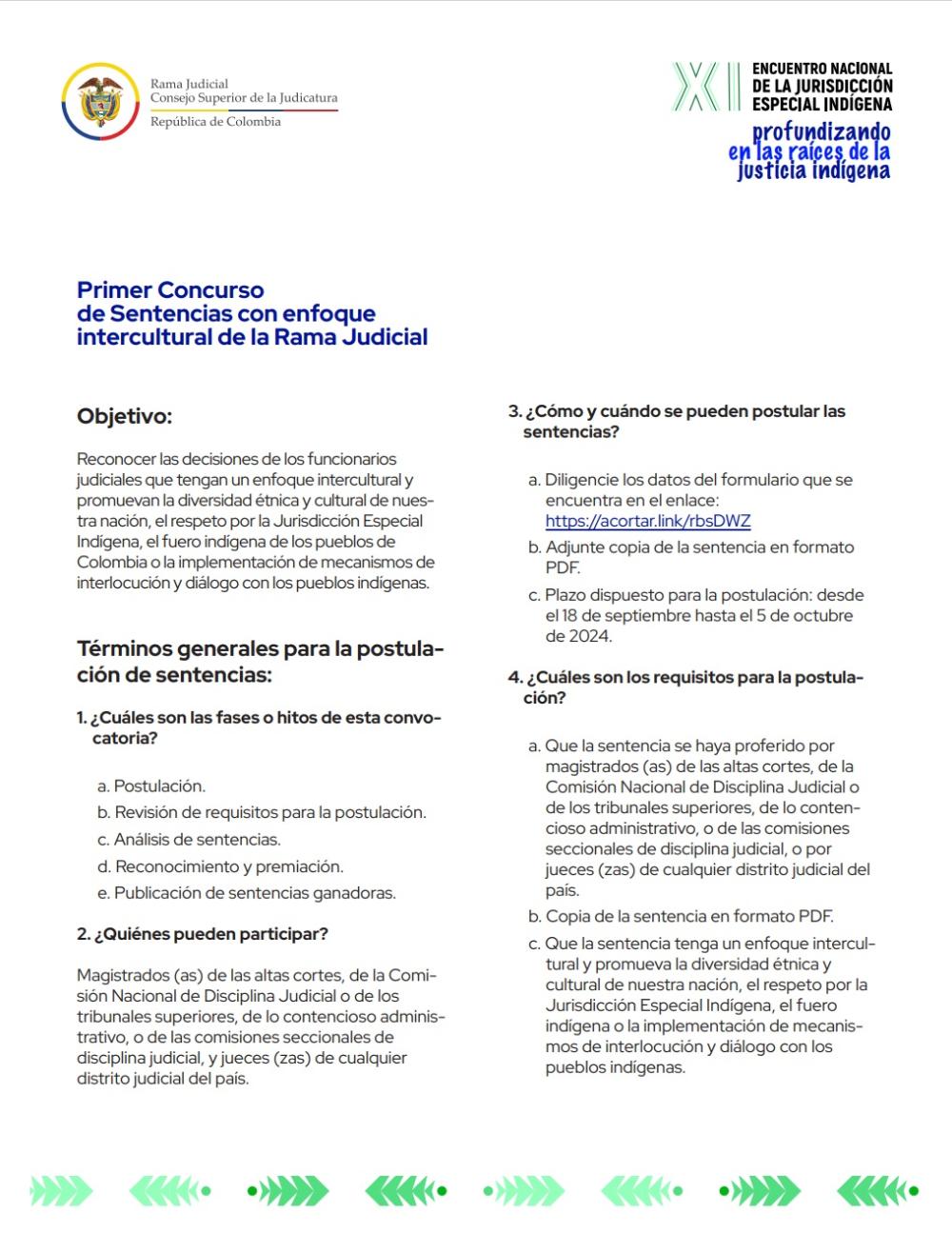 Rama Judicial
Consejo Superior de la Judicatura
República de Colombia

XII ENCUENTRO NACIONAL DE LA JURISDICCIÓN ESPECIAL INDÍGENA
profundizando en las raíces de la justicia indígena

Primer Concurso de Sentencias con enfoque intercultural de la Rama Judicial

Objetivo:

Reconocer las decisiones de los funcionarios judiciales que tengan un enfoque intercultural y promuevan la diversidad étnica y cultural de nuestra nación, el respeto por la Jurisdicción Especial Indígena, el fuero indígena de los pueblos de Colombia o la implementación de mecanismos de interlocución y diálogo con los pueblos indígenas.

Términos generales para la postulación de sentencias:

1. ¿Cuáles son las fases o hitos de esta convocatoria?

a. Postulación.
b. Revisión de requisitos para la postulación.
c. Análisis de sentencias.
d. Reconocimiento y premiación.
e. Publicación de sentencias ganadoras.

2. ¿Quiénes pueden participar?

Magistrados (as) de las altas cortes, de la Comisión Nacional de Disciplina Judicial o de los tribunales superiores, de lo contencioso administrativo, o de las comisiones seccionales de disciplina judicial, y jueces (zas) de cualquier distrito judicial del país.

3. ¿Cómo y cuándo se pueden postular las sentencias?

a. Diligencie los datos del formulario que se encuentra en el enlace: https://acortar.link/rbsDWZ
b. Adjunte copia de la sentencia en formato PDF.
c. Plazo dispuesto para la postulación: desde el 18 de septiembre hasta el 5 de octubre de 2024.

4. ¿Cuáles son los requisitos para la postulación?

a. Que la sentencia se haya proferido por magistrados (as) de las altas cortes, de la Comisión Nacional de Disciplina Judicial o de los tribunales superiores, de lo contencioso administrativo, o de las comisiones seccionales de disciplina judicial, o por jueces (zas) de cualquier distrito judicial del país.
b. Copia de la sentencia en formato PDF.
c. Que la sentencia tenga un enfoque intercultural y promueva la diversidad étnica y cultural de nuestra nación, el respeto por la Jurisdicción Especial Indígena, el fuero indígena o la implementación de mecanismos de interlocución y diálogo con los pueblos indígenas.